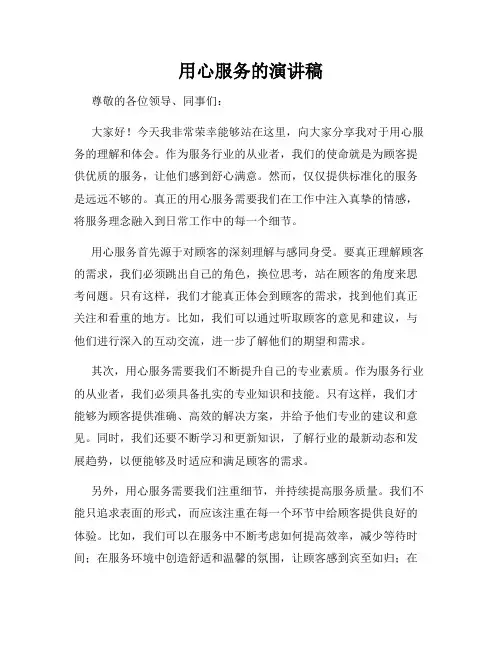 用心服务的演讲稿

尊敬的各位领导、同事们：

大家好！今天我非常荣幸能够站在这里，向大家分享我对于用心服务的理解和体会。作为服务行业的从业者，我们的使命就是为顾客提供优质的服务，让他们感到舒心满意。然而，仅仅提供标准化的服务是远远不够的。真正的用心服务需要我们在工作中注入真挚的情感，将服务理念融入到日常工作中的每一个细节。

用心服务首先源于对顾客的深刻理解与感同身受。要真正理解顾客的需求，我们必须跳出自己的角色，换位思考，站在顾客的角度来思考问题。只有这样，我们才能真正体会到顾客的需求，找到他们真正关注和看重的地方。比如，我们可以通过听取顾客的意见和建议，与他们进行深入的互动交流，进一步了解他们的期望和需求。

其次，用心服务需要我们不断提升自己的专业素质。作为服务行业的从业者，我们必须具备扎实的专业知识和技能。只有这样，我们才能够为顾客提供准确、高效的解决方案，并给予他们专业的建议和意见。同时，我们还要不断学习和更新知识，了解行业的最新动态和发展趋势，以便能够及时适应和满足顾客的需求。

另外，用心服务需要我们注重细节，并持续提高服务质量。我们不能只追求表面的形式，而应该注重在每一个环节中给顾客提供良好的体验。比如，我们可以在服务中不断考虑如何提高效率，减少等待时间；在服务环境中创造舒适和温馨的氛围，让顾客感到宾至如归；在